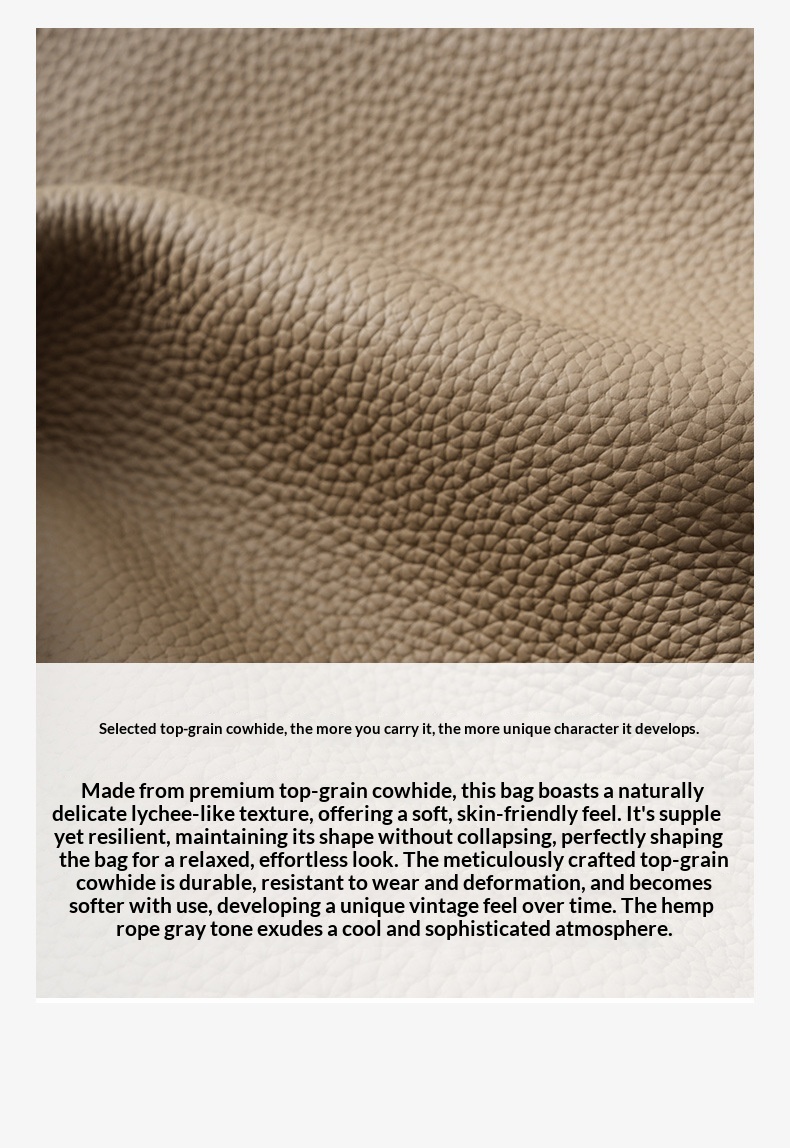 Selected top-grain cowhide, the more you carry it, the more unique character it develops.

Made from premium top-grain cowhide, this bag boasts a naturally delicate lychee-like texture, offering a soft, skin-friendly feel. It's supple yet resilient, maintaining its shape without collapsing, perfectly shaping the bag for a relaxed, effortless look. The meticulously crafted top-grain cowhide is durable, resistant to wear and deformation, and becomes softer with use, developing a unique vintage feel over time. The hemp rope gray tone exudes a cool and sophisticated atmosphere.